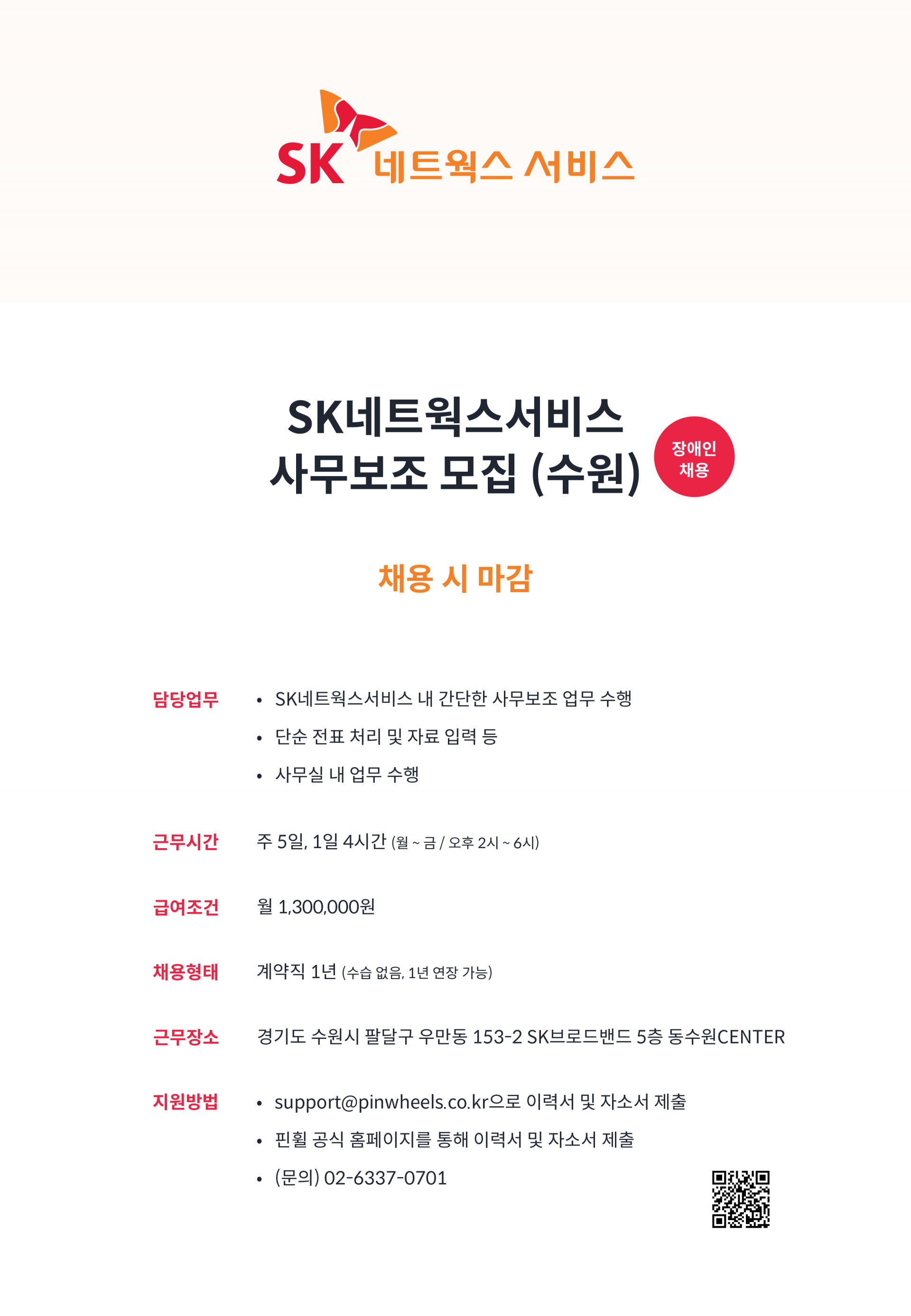 SK 네트웍스 서비스

SK네트웍스서비스
사무보조 모집 (수원)

장애인
채용

채용 시 마감

담당업무
• SK네트웍스서비스 내 간단한 사무보조 업무 수행
• 단순 전표 처리 및 자료 입력 등
• 사무실 내 업무 수행

근무시간
주 5일, 1일 4시간 (월 ~ 금 / 오후 2시 ~ 6시)

급여조건
월 1,300,000원

채용형태
계약직 1년 (수습 없음, 1년 연장 가능)

근무장소
경기도 수원시 팔달구 우만동 153-2 SK브로드밴드 5층 동수원CENTER

지원방법
• support@pinwheels.co.kr으로 이력서 및 자소서 제출
• 핀휠 공식 홈페이지를 통해 이력서 및 자소서 제출
• (문의) 02-6337-0701